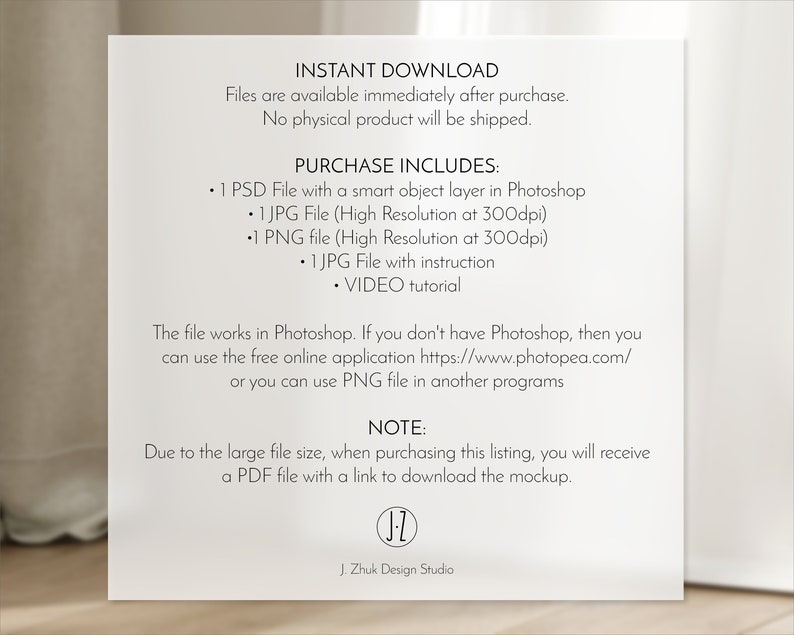 INSTANT DOWNLOAD
Files are available immediately after purchase.
No physical product will be shipped.

PURCHASE INCLUDES:
• 1 PSD File with a smart object layer in Photoshop
• 1 JPG File (High Resolution at 300dpi)
•1 PNG file (High Resolution at 300dpi)
• 1 JPG File with instruction
• VIDEO tutorial

The file works in Photoshop. If you don't have Photoshop, then you can use the free online application https://www.photopea.com/ or you can use PNG file in another programs

NOTE:
Due to the large file size, when purchasing this listing, you will receive a PDF file with a link to download the mockup.

J·Z

J. Zhuk Design Studio